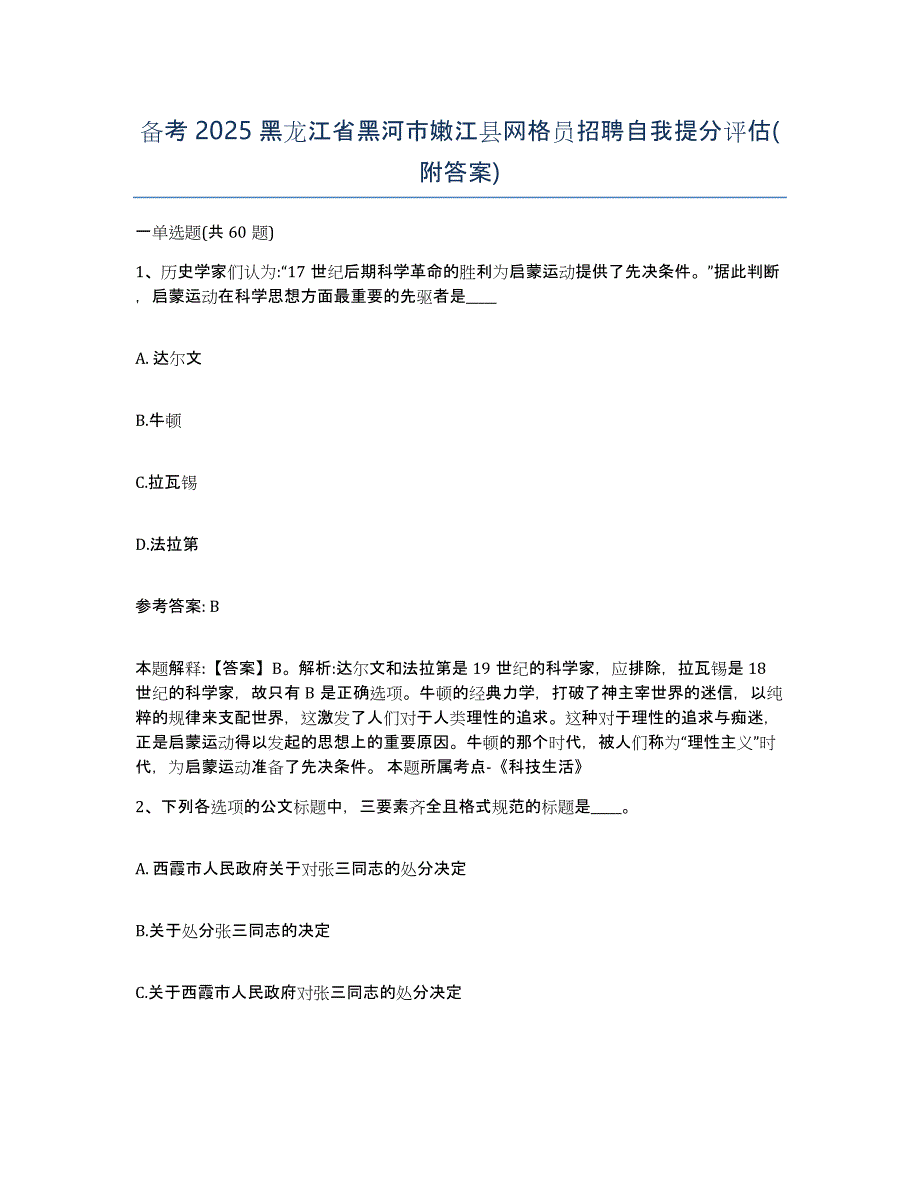 备考 2025 黑龙江省黑河市嫩江县网格员招聘自我提分评估(附答案)

一单选题(共 60 题)

1、历史学家们认为:“17 世纪后期科学革命的胜利为启蒙运动提供了先决条件。”据此判断，启蒙运动在科学思想方面最重要的先驱者是____

A. 达尔文

B.牛顿

C.拉瓦锡

D.法拉第

参考答案: B

本题解释:【答案】B。解析:达尔文和法拉第是 19 世纪的科学家，应排除，拉瓦锡是 18 世纪的科学家，故只有 B 是正确选项。牛顿的经典力学，打破了神主宰世界的迷信，以纯粹的规律来支配世界，这激发了人们对于人类理性的追求。这种对于理性的追求与痴迷，正是启蒙运动得以发起的思想上的重要原因。牛顿的那个时代，被人们称为“理性主义”时代，为启蒙运动准备了先决条件。 本题所属考点-《科技生活》

2、下列各选项的公文标题中，三要素齐全且格式规范的标题是____。

A. 西霞市人民政府关于对张三同志的处分决定

B.关于处分张三同志的决定

C.关于西霞市人民政府对张三同志的处分决定